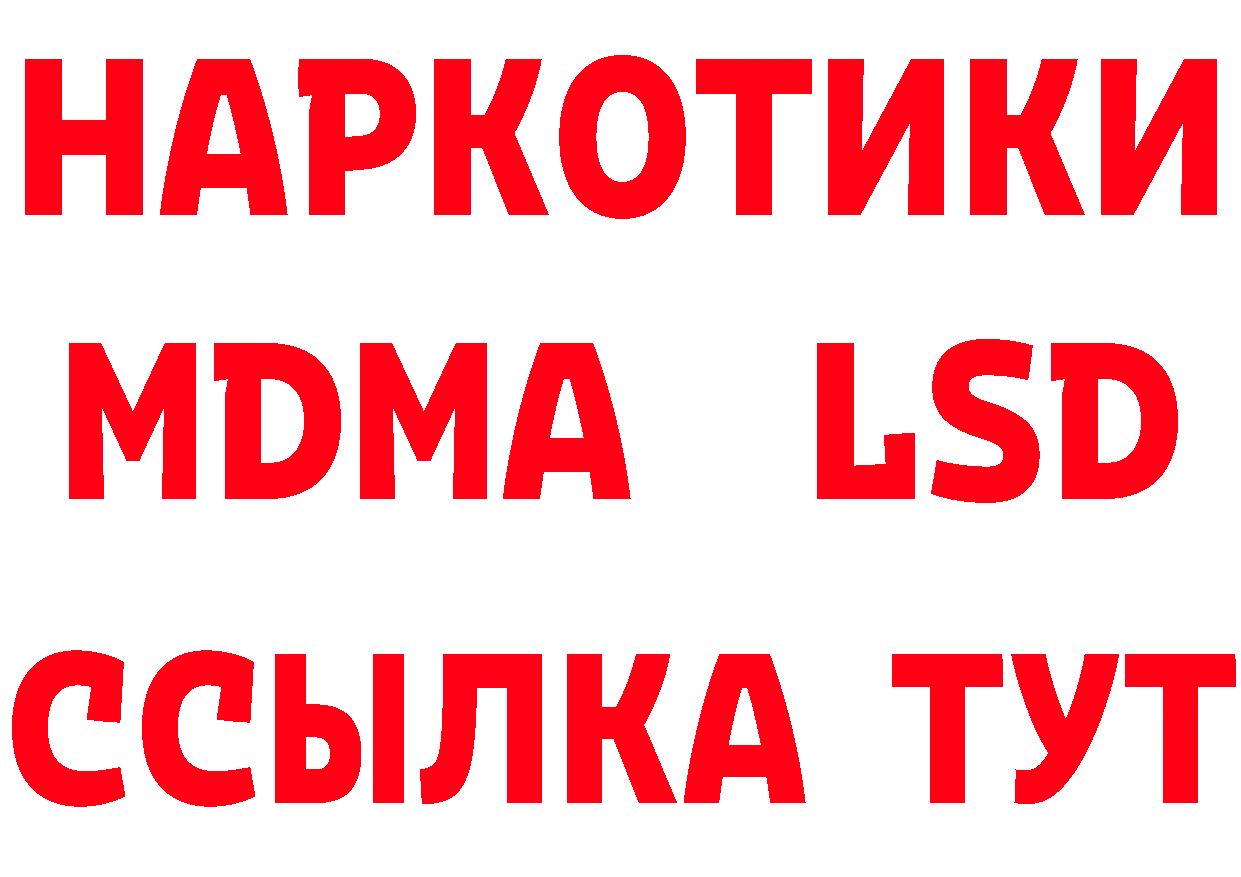 НАРКОТИКИ
MDMA LSD
ССЫЛКА ТУТ